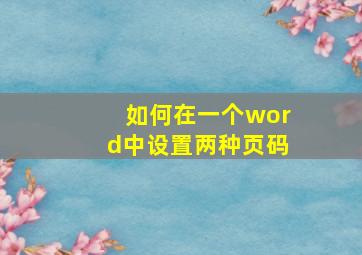 如何在一个word中设置两种页码